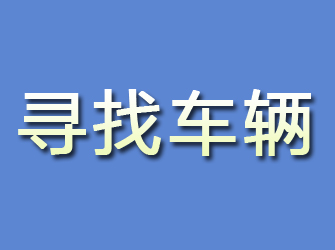 寻找车辆